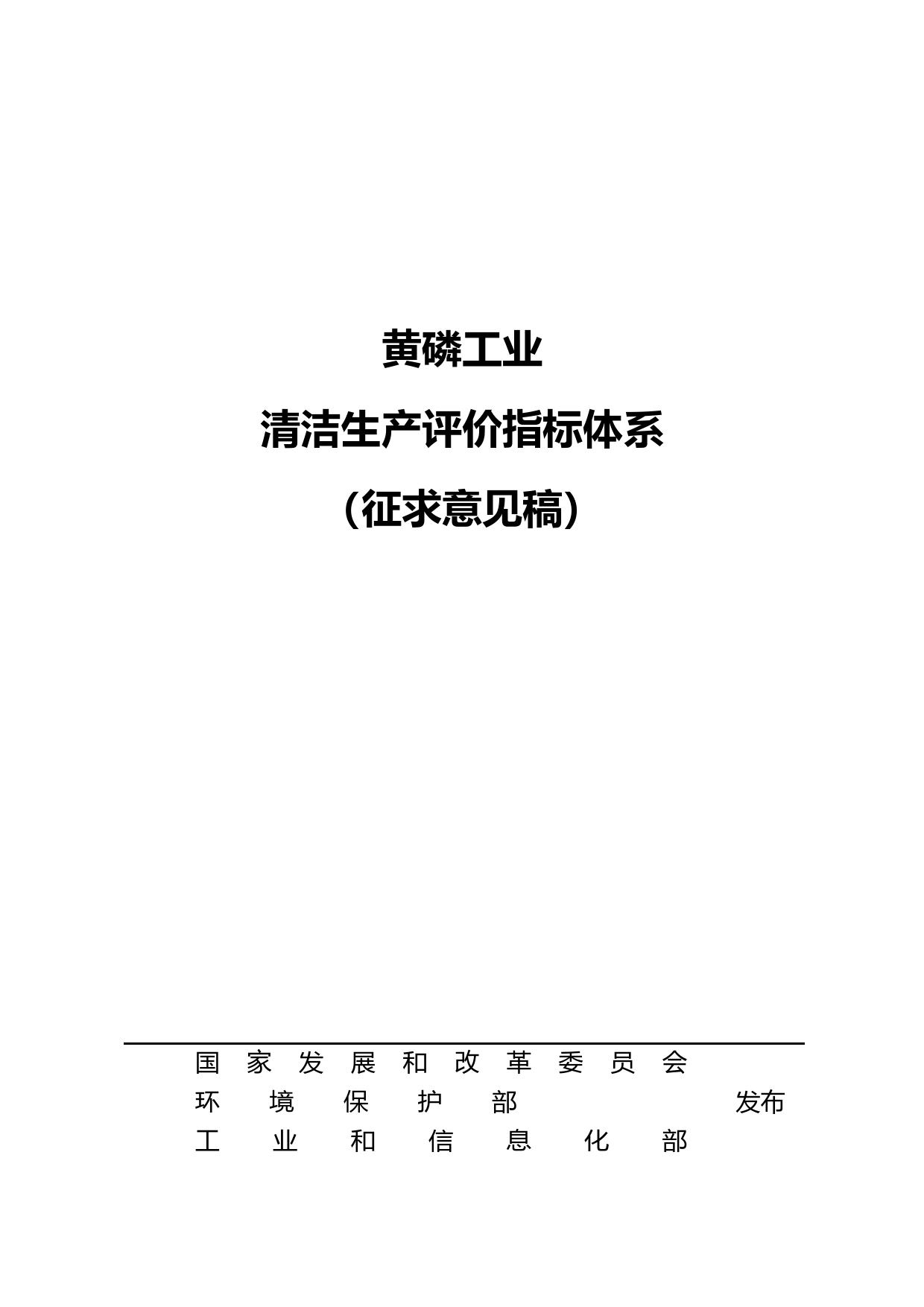 黄磷工业

清洁生产评价指标体系

（征求意见稿）

国家发展和改革委员会

环境保护部 发布

工业和信息化部